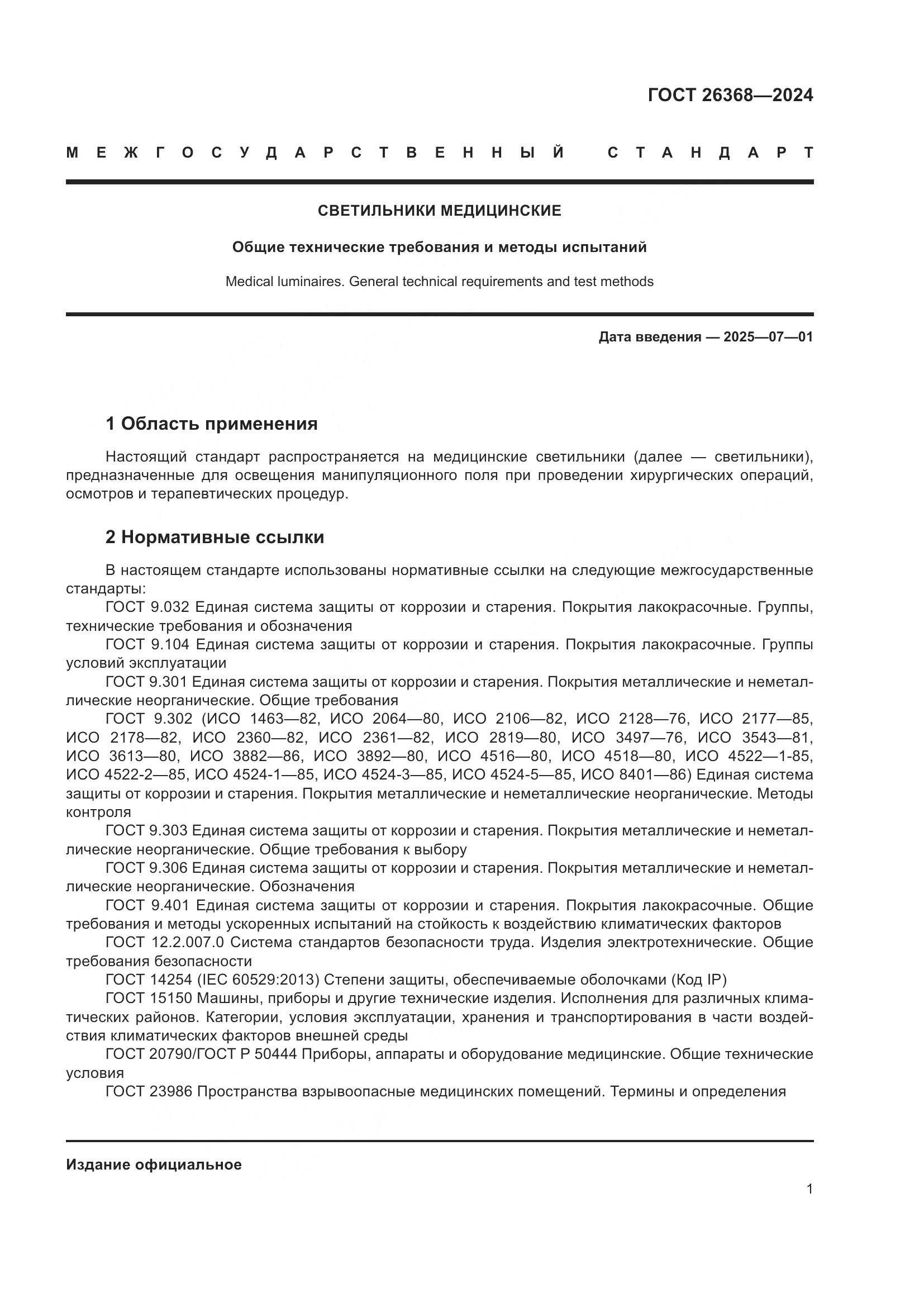 ГОСТ 26368—2024

МЕЖГОСУДАРСТВЕННЫЙ СТАНДАРТ

СВЕТИЛЬНИКИ МЕДИЦИНСКИЕ

Общие технические требования и методы испытаний

Medical luminaires. General technical requirements and test methods

Дата введения — 2025—07—01

1 Область применения

Настоящий стандарт распространяется на медицинские светильники (далее — светильники), предназначенные для освещения манипуляционного поля при проведении хирургических операций, осмотров и терапевтических процедур.

2 Нормативные ссылки

В настоящем стандарте использованы нормативные ссылки на следующие межгосударственные стандарты:
ГОСТ 9.032 Единая система защиты от коррозии и старения. Покрытия лакокрасочные. Группы, технические требования и обозначения
ГОСТ 9.104 Единая система защиты от коррозии и старения. Покрытия лакокрасочные. Группы условий эксплуатации
ГОСТ 9.301 Единая система защиты от коррозии и старения. Покрытия металлические и неметаллические неорганические. Общие требования
ГОСТ 9.302 (ИСО 1463—82, ИСО 2064—80, ИСО 2106—82, ИСО 2128—76, ИСО 2177—85, ИСО 2178—82, ИСО 2360—82, ИСО 2361—82, ИСО 2819—80, ИСО 3497—76, ИСО 3543—81, ИСО 3613—80, ИСО 3882—86, ИСО 3892—80, ИСО 4516—80, ИСО 4518—80, ИСО 4522—1-85, ИСО 4522-2—85, ИСО 4524-1—85, ИСО 4524-3—85, ИСО 4524-5—85, ИСО 8401—86) Единая система защиты от коррозии и старения. Покрытия металлические и неметаллические неорганические. Методы контроля
ГОСТ 9.303 Единая система защиты от коррозии и старения. Покрытия металлические и неметаллические неорганические. Общие требования к выбору
ГОСТ 9.306 Единая система защиты от коррозии и старения. Покрытия металлические и неметаллические неорганические. Обозначения
ГОСТ 9.401 Единая система защиты от коррозии и старения. Покрытия лакокрасочные. Общие требования и методы ускоренных испытаний на стойкость к воздействию климатических факторов
ГОСТ 12.2.007.0 Система стандартов безопасности труда. Изделия электротехнические. Общие требования безопасности
ГОСТ 14254 (IEC 60529:2013) Степени защиты, обеспечиваемые оболочками (Код IP)
ГОСТ 15150 Машины, приборы и другие технические изделия. Исполнения для различных климатических районов. Категории, условия эксплуатации, хранения и транспортирования в части воздействия климатических факторов внешней среды
ГОСТ 20790/ГОСТ Р 50444 Приборы, аппараты и оборудование медицинские. Общие технические условия
ГОСТ 23986 Пространства взрывоопасные медицинских помещений. Термины и определения

Издание официальное

1